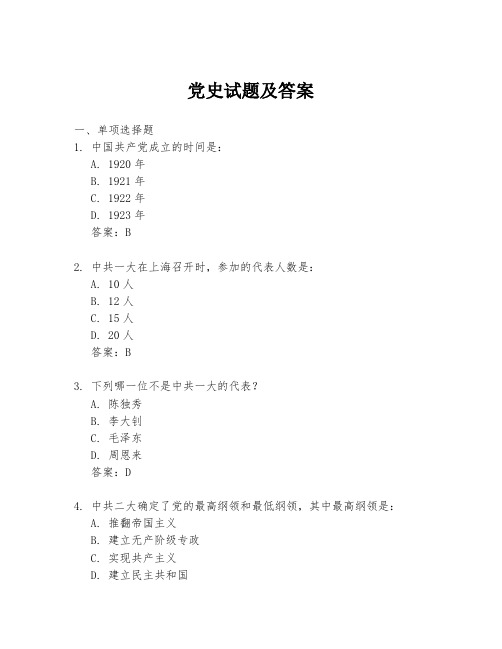 党史试题及答案

一、单项选择题

1. 中国共产党成立的时间是：
A. 1920 年
B. 1921 年
C. 1922 年
D. 1923 年
答案：B

2. 中共一大在上海召开时，参加的代表人数是：
A. 10 人
B. 12 人
C. 15 人
D. 20 人
答案：B

3. 下列哪一位不是中共一大的代表？
A. 陈独秀
B. 李大钊
C. 毛泽东
D. 周恩来
答案：D

4. 中共二大确定了党的最高纲领和最低纲领，其中最高纲领是：
A. 推翻帝国主义
B. 建立无产阶级专政
C. 实现共产主义
D. 建立民主共和国